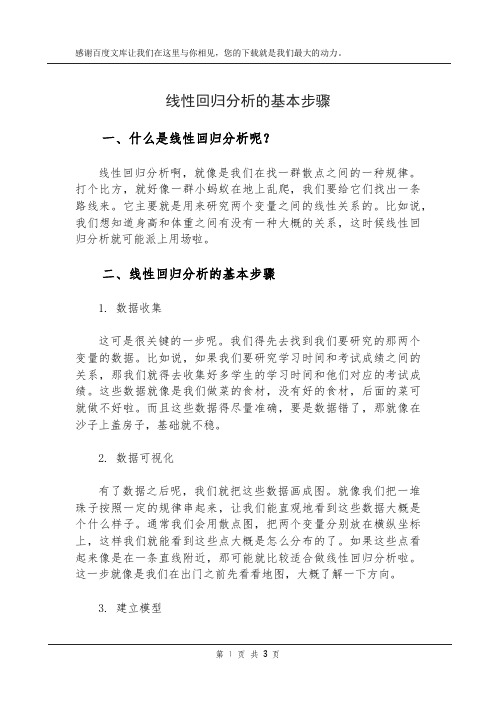 感谢百度文库让我们在这里与你相见，您的下载就是我们最大的动力。

线性回归分析的基本步骤

一、什么是线性回归分析呢？

线性回归分析啊，就像是我们在找一群散点之间的一种规律。打个比方，就好像一群小蚂蚁在地上乱爬，我们要给它们找出一条路线来。它主要就是用来研究两个变量之间的线性关系的。比如说，我们想知道身高和体重之间有没有一种大概的关系，这时候线性回归分析就可能派上用场啦。

二、线性回归分析的基本步骤

1. 数据收集

这可是很关键的一步呢。我们得先去找到我们要研究的那两个变量的数据。比如说，如果我们要研究学习时间和考试成绩之间的关系，那我们就得去收集好多学生的学习时间和他们对应的考试成绩。这些数据就像是我们做菜的食材，没有好的食材，后面的菜可就做不好啦。而且这些数据得尽量准确，要是数据错了，那就像在沙子上盖房子，基础就不稳。

2. 数据可视化

有了数据之后呢，我们就把这些数据画成图。就像我们把一堆珠子按照一定的规律串起来，让我们能直观地看到这些数据大概是个什么样子。通常我们会用散点图，把两个变量分别放在横纵坐标上，这样我们就能看到这些点大概是怎么分布的了。如果这些点看起来像是在一条直线附近，那可能就比较适合做线性回归分析啦。这一步就像是我们在出门之前先看看地图，大概了解一下方向。

3. 建立模型

第 1 页 共 3 页